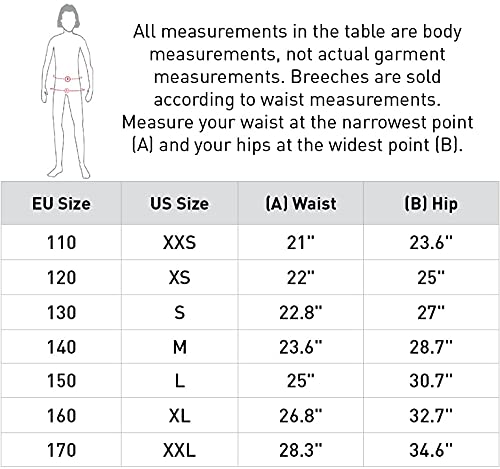 All measurements in the table are body measurements, not actual garment measurements. Breeches are sold according to waist measurements. Measure your waist at the narrowest point (A) and your hips at the widest point (B).

| EU Size | US Size | (A) Waist | (B) Hip |
|---|---|---|---|
| 110 | XXS | 21" | 23.6" |
| 120 | XS | 22" | 25" |
| 130 | S | 22.8" | 27" |
| 140 | M | 23.6" | 28.7" |
| 150 | L | 25" | 30.7" |
| 160 | XL | 26.8" | 32.7" |
| 170 | XXL | 28.3" | 34.6" |